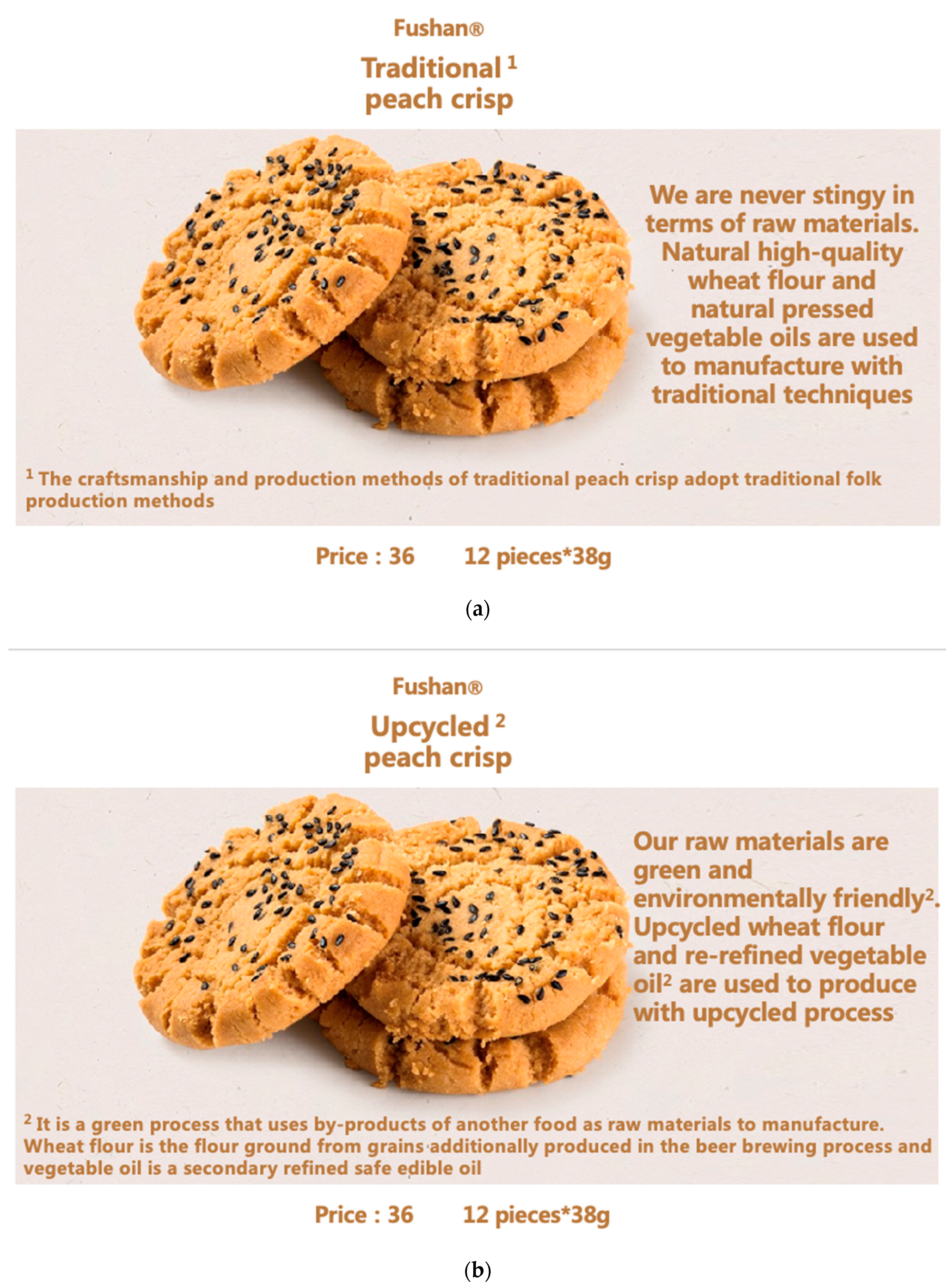 Fushan®

Traditional $^1$ peach crisp

We are never stingy in terms of raw materials. Natural high-quality wheat flour and natural pressed vegetable oils are used to manufacture with traditional techniques

$^1$ The craftsmanship and production methods of traditional peach crisp adopt traditional folk production methods

Price : 36 12 pieces*38g

(a)

Fushan®

Upcycled $^2$ peach crisp

Our raw materials are green and environmentally friendly$^2$. Upcycled wheat flour and re-refined vegetable oil$^2$ are used to produce with upcycled process

$^2$ It is a green process that uses by-products of another food as raw materials to manufacture. Wheat flour is the flour ground from grains additionally produced in the beer brewing process and vegetable oil is a secondary refined safe edible oil

Price : 36 12 pieces*38g

(b)